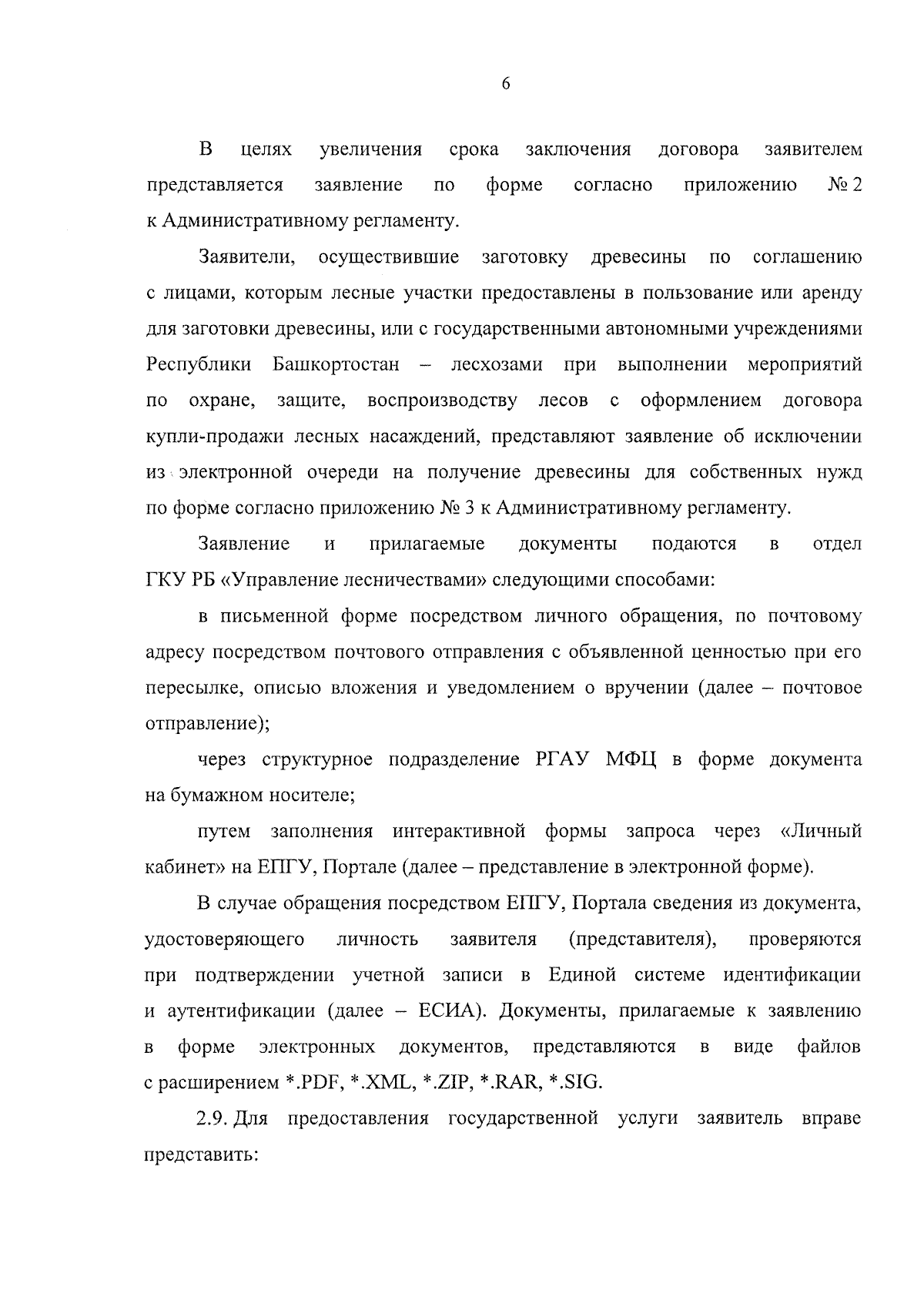 6

В целях увеличения срока заключения договора заявителем представляется заявление по форме согласно приложению № 2 к Административному регламенту.

Заявители, осуществившие заготовку древесины по соглашению с лицами, которым лесные участки предоставлены в пользование или аренду для заготовки древесины, или с государственными автономными учреждениями Республики Башкортостан – лесхозами при выполнении мероприятий по охране, защите, воспроизводству лесов с оформлением договора купли-продажи лесных насаждений, представляют заявление об исключении из электронной очереди на получение древесины для собственных нужд по форме согласно приложению № 3 к Административному регламенту.

Заявление и прилагаемые документы подаются в отдел ГКУ РБ «Управление лесничествами» следующими способами:

в письменной форме посредством личного обращения, по почтовому адресу посредством почтового отправления с объявленной ценностью при его пересылке, описью вложения и уведомлением о вручении (далее – почтовое отправление);

через структурное подразделение РГАУ МФЦ в форме документа на бумажном носителе;

путем заполнения интерактивной формы запроса через «Личный кабинет» на ЕПГУ, Портале (далее – представление в электронной форме).

В случае обращения посредством ЕПГУ, Портала сведения из документа, удостоверяющего личность заявителя (представителя), проверяются при подтверждении учетной записи в Единой системе идентификации и аутентификации (далее – ЕСИА). Документы, прилагаемые к заявлению в форме электронных документов, представляются в виде файлов с расширением *.PDF, *.XML, *.ZIP, *.RAR, *.SIG.

2.9. Для предоставления государственной услуги заявитель вправе представить: